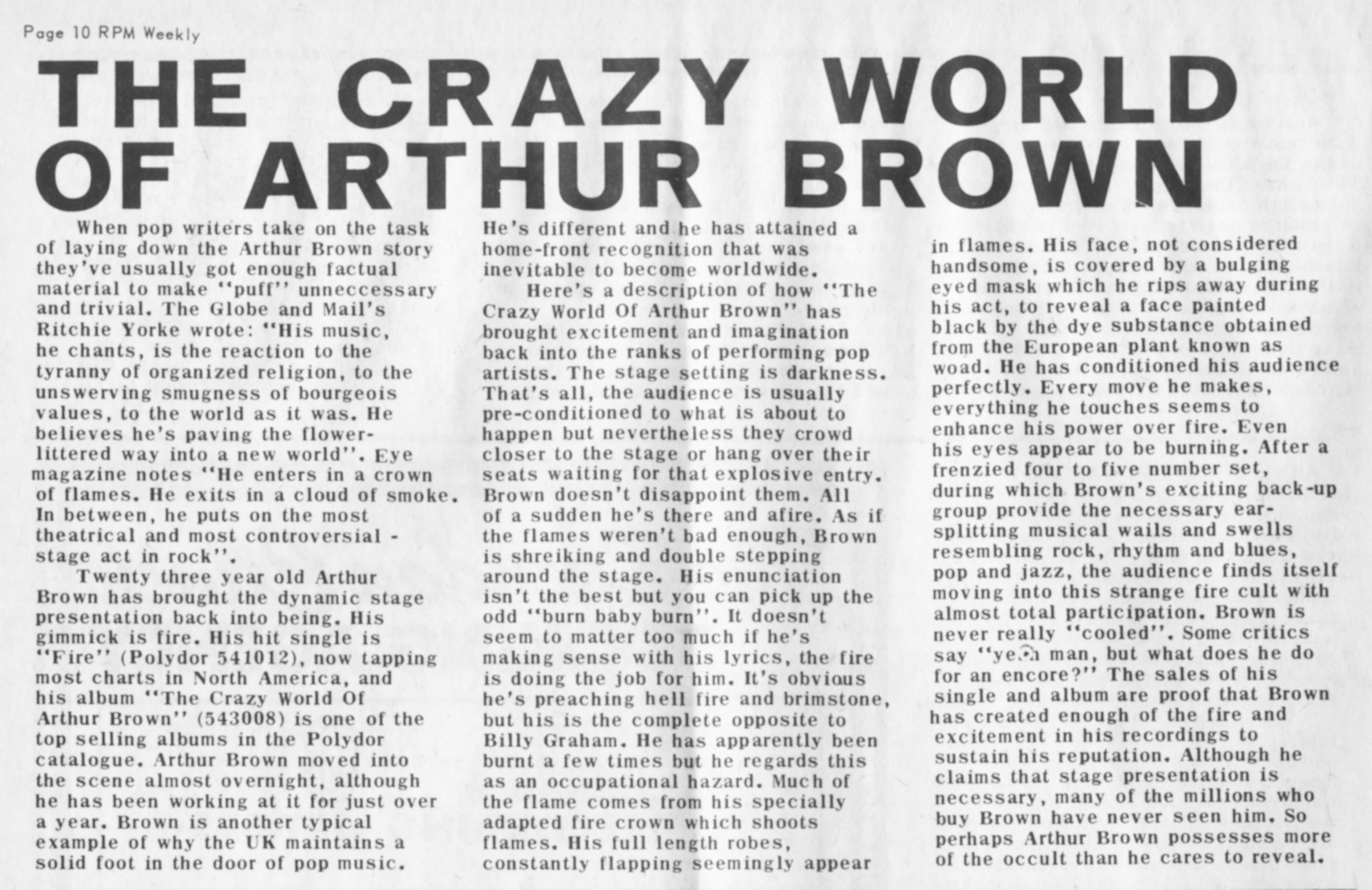 Page 10 RPM Weekly

THE CRAZY WORLD OF ARTHUR BROWN

When pop writers take on the task of laying down the Arthur Brown story they've usually got enough factual material to make "puff" unneccessary and trivial. The Globe and Mail's Ritchie Yorke wrote: "His music, he chants, is the reaction to the tyranny of organized religion, to the unswerving smugness of bourgeois values, to the world as it was. He believes he's paving the flower-littered way into a new world". Eye magazine notes "He enters in a crown of flames. He exits in a cloud of smoke. In between, he puts on the most theatrical and most controversial - stage act in rock".

Twenty three year old Arthur Brown has brought the dynamic stage presentation back into being. His gimmick is fire. His hit single is "Fire" (Polydor 541012), now tapping most charts in North America, and his album "The Crazy World Of Arthur Brown" (543008) is one of the top selling albums in the Polydor catalogue. Arthur Brown moved into the scene almost overnight, although he has been working at it for just over a year. Brown is another typical example of why the UK maintains a solid foot in the door of pop music. He's different and he has attained a home-front recognition that was inevitable to become worldwide.

Here's a description of how "The Crazy World Of Arthur Brown" has brought excitement and imagination back into the ranks of performing pop artists. The stage setting is darkness. That's all, the audience is usually pre-conditioned to what is about to happen but nevertheless they crowd closer to the stage or hang over their seats waiting for that explosive entry. Brown doesn't disappoint them. All of a sudden he's there and afire. As if the flames weren't bad enough, Brown is shreiking and double stepping around the stage. His enunciation isn't the best but you can pick up the odd "burn baby burn". It doesn't seem to matter too much if he's making sense with his lyrics, the fire is doing the job for him. It's obvious he's preaching hell fire and brimstone, but his is the complete opposite to Billy Graham. He has apparently been burnt a few times but he regards this as an occupational hazard. Much of the flame comes from his specially adapted fire crown which shoots flames. His full length robes, constantly flapping seemingly appear in flames. His face, not considered handsome, is covered by a bulging eyed mask which he rips away during his act, to reveal a face painted black by the dye substance obtained from the European plant known as woad. He has conditioned his audience perfectly. Every move he makes, everything he touches seems to enhance his power over fire. Even his eyes appear to be burning. After a frenzied four to five number set, during which Brown's exciting back-up group provide the necessary ear-splitting musical wails and swells resembling rock, rhythm and blues, pop and jazz, the audience finds itself moving into this strange fire cult with almost total participation. Brown is never really "cooled". Some critics say "yeah man, but what does he do for an encore?" The sales of his single and album are proof that Brown has created enough of the fire and excitement in his recordings to sustain his reputation. Although he claims that stage presentation is necessary, many of the millions who buy Brown have never seen him. So perhaps Arthur Brown possesses more of the occult than he cares to reveal.